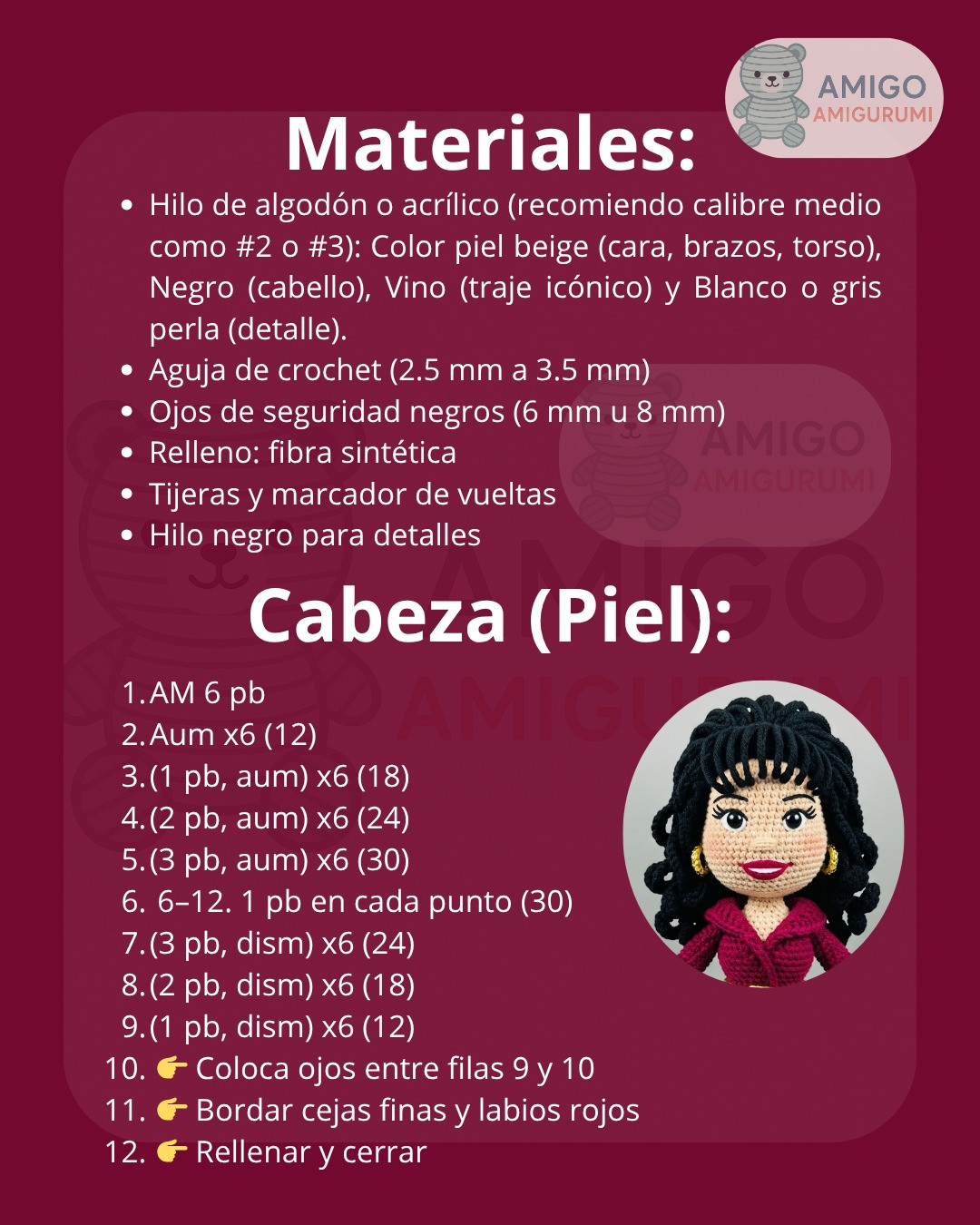 AMIGO AMIGURUMI

Materiales:

- Hilo de algodón o acrílico (recomiendo calibre medio como #2 o #3): Color piel beige (cara, brazos, torso), Negro (cabello), Vino (traje icónico) y Blanco o gris perla (detalle).
- Aguja de crochet (2.5 mm a 3.5 mm)
- Ojos de seguridad negros (6 mm u 8 mm)
- Relleno: fibra sintética
- Tijeras y marcador de vueltas
- Hilo negro para detalles

AMIGO AMIGURUMI

Cabeza (Piel):

1. AM 6 pb
2. Aum x6 (12)
3. (1 pb, aum) x6 (18)
4. (2 pb, aum) x6 (24)
5. (3 pb, aum) x6 (30)
6. 6–12. 1 pb en cada punto (30)
7. (3 pb, dism) x6 (24)
8. (2 pb, dism) x6 (18)
9. (1 pb, dism) x6 (12)
10. 👉 Coloca ojos entre filas 9 y 10
11. 👉 Bordar cejas finas y labios rojos
12. 👉 Rellenar y cerrar